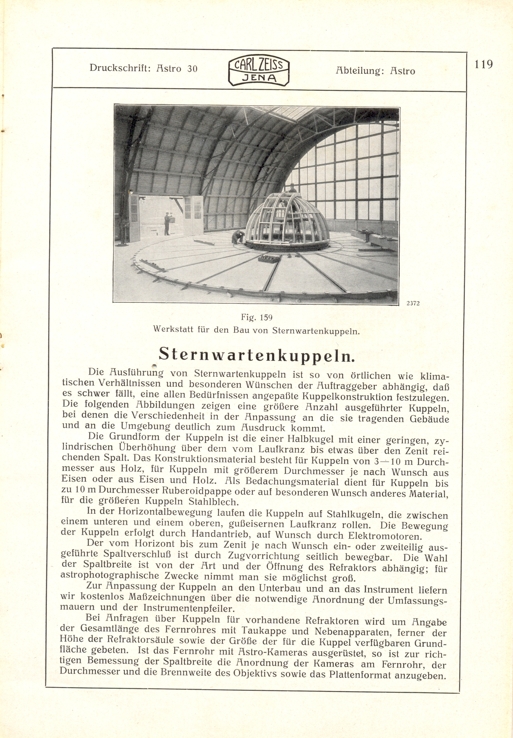 Druckschrift: Astro 30

CARL ZEISS
JENA

Abteilung: Astro

119

2372

Fig. 159
Werkstatt für den Bau von Sternwartenkuppeln.

Sternwartenkuppeln.

Die Ausführung von Sternwartenkuppeln ist so von örtlichen wie klimatischen Verhältnissen und besonderen Wünschen der Auftraggeber abhängig, daß es schwer fällt, eine allen Bedürfnissen angepaßte Kuppelkonstruktion festzulegen. Die folgenden Abbildungen zeigen eine größere Anzahl ausgeführter Kuppeln, bei denen die Verschiedenheit in der Anpassung an die sie tragenden Gebäude und an die Umgebung deutlich zum Ausdruck kommt.

Die Grundform der Kuppeln ist die einer Halbkugel mit einer geringen, zylindrischen Überhöhung über dem vom Laufkranz bis etwas über den Zenit reichenden Spalt. Das Konstruktionsmaterial besteht für Kuppeln von 3—10 m Durchmesser aus Holz, für Kuppeln mit größerem Durchmesser je nach Wunsch aus Eisen oder aus Eisen und Holz. Als Bedachungsmaterial dient für Kuppeln bis zu 10 m Durchmesser Ruberoidpappe oder auf besonderen Wunsch anderes Material, für die größeren Kuppeln Stahlblech.

In der Horizontalbewegung laufen die Kuppeln auf Stahlkugeln, die zwischen einem unteren und einem oberen, gußeisernen Laufkranz rollen. Die Bewegung der Kuppeln erfolgt durch Handantrieb, auf Wunsch durch Elektromotoren.

Der vom Horizont bis zum Zenit je nach Wunsch ein- oder zweiteilig ausgeführte Spaltverschluß ist durch Zugvorrichtung seitlich bewegbar. Die Wahl der Spaltbreite ist von der Art und der Öffnung des Refraktors abhängig; für astrophotographische Zwecke nimmt man sie möglichst groß.

Zur Anpassung der Kuppeln an den Unterbau und an das Instrument liefern wir kostenlos Maßzeichnungen über die notwendige Anordnung der Umfassungsmauern und der Instrumentenpfeiler.

Bei Anfragen über Kuppeln für vorhandene Refraktoren wird um Angabe der Gesamtlänge des Fernrohres mit Taukappe und Nebenapparaten, ferner der Höhe der Refraktorsäule sowie der Größe der für die Kuppel verfügbaren Grundfläche gebeten. Ist das Fernrohr mit Astro-Kameras ausgerüstet, so ist zur richtigen Bemessung der Spaltbreite die Anordnung der Kameras am Fernrohr, der Durchmesser und die Brennweite des Objektivs sowie das Plattenformat anzugeben.